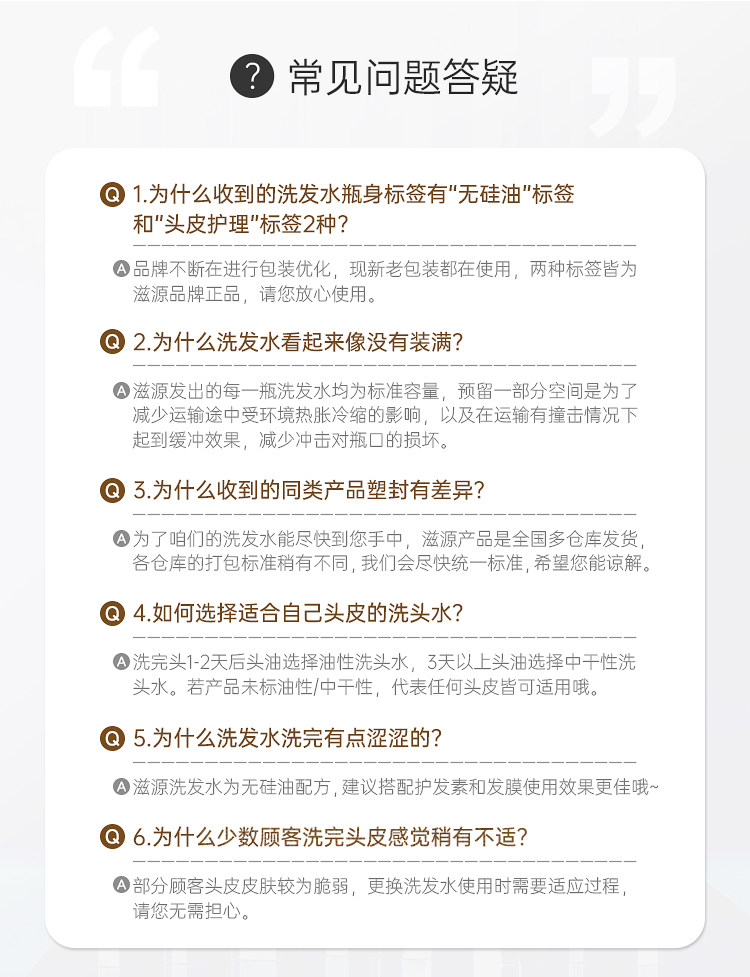 ? 常见问题答疑

Q 1.为什么收到的洗发水瓶身标签有“无硅油”标签和“头皮护理”标签2种?

A 品牌不断在进行包装优化，现新老包装都在使用，两种标签皆为滋源品牌正品，请您放心使用。

Q 2.为什么洗发水看起来像没有装满?

A 滋源发出的每一瓶洗发水均为标准容量，预留一部分空间是为了减少运输途中受环境热胀冷缩的影响，以及在运输有撞击情况下起到缓冲效果，减少冲击对瓶口的损坏。

Q 3.为什么收到的同类产品塑封有差异?

A 为了咱们的洗发水能尽快到您手中，滋源产品是全国多仓库发货，各仓库的打包标准稍有不同，我们会尽快统一标准，希望您能谅解。

Q 4.如何选择适合自己头皮的洗头水?

A 洗完头1-2天后头油选择油性洗头水，3天以上头油选择中干性洗头水。若产品未标油性/中干性，代表任何头皮皆可适用哦。

Q 5.为什么洗发水洗完有点涩涩的?

A 滋源洗发水为无硅油配方，建议搭配护发素和发膜使用效果更佳哦~

Q 6.为什么少数顾客洗完头皮感觉稍有不适?

A 部分顾客头皮皮肤较为脆弱，更换洗发水使用时需要适应过程，请您无需担心。